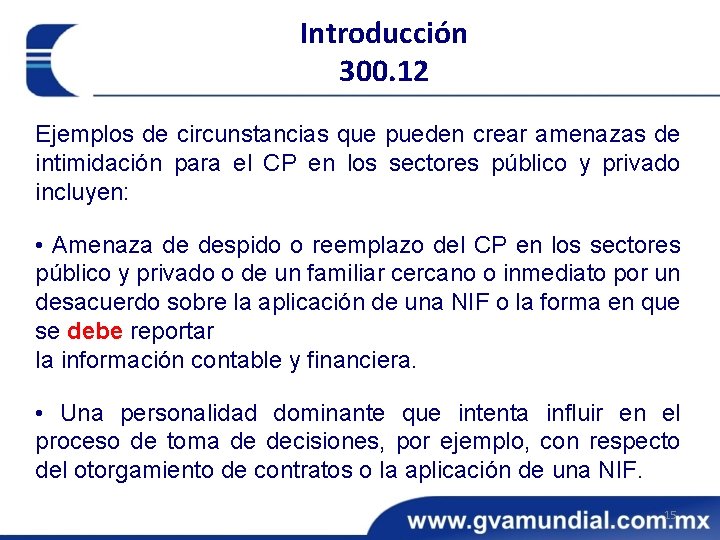 Introducción
300.12

Ejemplos de circunstancias que pueden crear amenazas de intimidación para el CP en los sectores público y privado incluyen:

• Amenaza de despido o reemplazo del CP en los sectores público y privado o de un familiar cercano o inmediato por un desacuerdo sobre la aplicación de una NIF o la forma en que se debe reportar
la información contable y financiera.

• Una personalidad dominante que intenta influir en el proceso de toma de decisiones, por ejemplo, con respecto del otorgamiento de contratos o la aplicación de una NIF.

15

www.gvamundial.com.mx